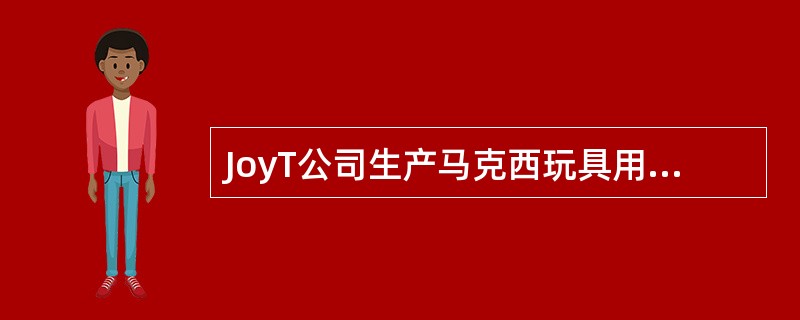 JoyT公司生产马克西玩具用...